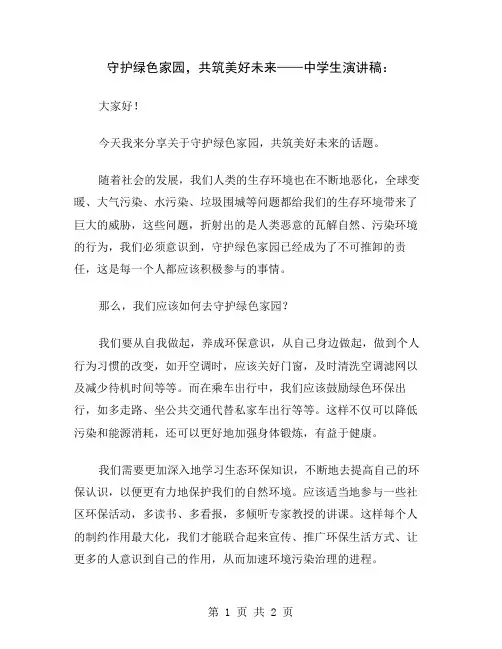 守护绿色家园，共筑美好未来——中学生演讲稿：

大家好！

今天我来分享关于守护绿色家园，共筑美好未来的话题。

随着社会的发展，我们人类的生存环境也在不断地恶化，全球变暖、大气污染、水污染、垃圾围城等问题都给我们的生存环境带来了巨大的威胁，这些问题，折射出的是人类恶意的瓦解自然、污染环境的行为，我们必须意识到，守护绿色家园已经成为了不可推卸的责任，这是每一个人都应该积极参与的事情。

那么，我们应该如何去守护绿色家园？

我们要从自我做起，养成环保意识，从自己身边做起，做到个人行为习惯的改变，如开空调时，应该关好门窗，及时清洗空调滤网以及减少待机时间等等。而在乘车出行中，我们应该鼓励绿色环保出行，如多走路、坐公共交通代替私家车出行等等。这样不仅可以降低污染和能源消耗，还可以更好地加强身体锻炼，有益于健康。

我们需要更加深入地学习生态环保知识，不断地去提高自己的环保认识，以便更有力地保护我们的自然环境。应该适当地参与一些社区环保活动，多读书、多看报，多倾听专家教授的讲课。这样每个人的制约作用最大化，我们才能联合起来宣传、推广环保生活方式、让更多的人意识到自己的作用，从而加速环境污染治理的进程。

第 1 页 共 2 页